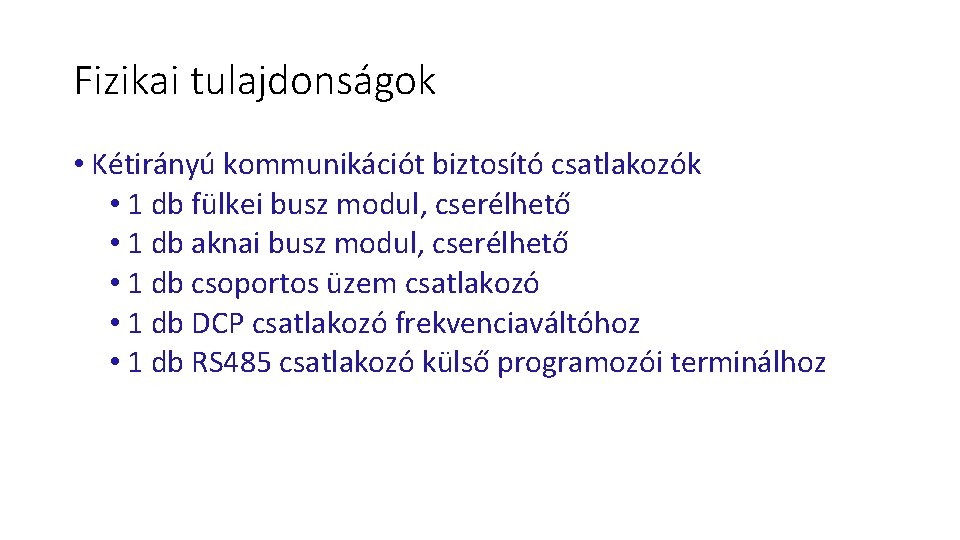 Fizikai tulajdonságok

• Kétirányú kommunikációt biztosító csatlakozók
• 1 db fülkei busz modul, cserélhető
• 1 db aknai busz modul, cserélhető
• 1 db csoportos üzem csatlakozó
• 1 db DCP csatlakozó frekvenciaváltóhoz
• 1 db RS485 csatlakozó külső programozói terminálhoz